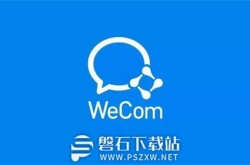 WeCom

磐石下载站
WWW.PSZXW.NET